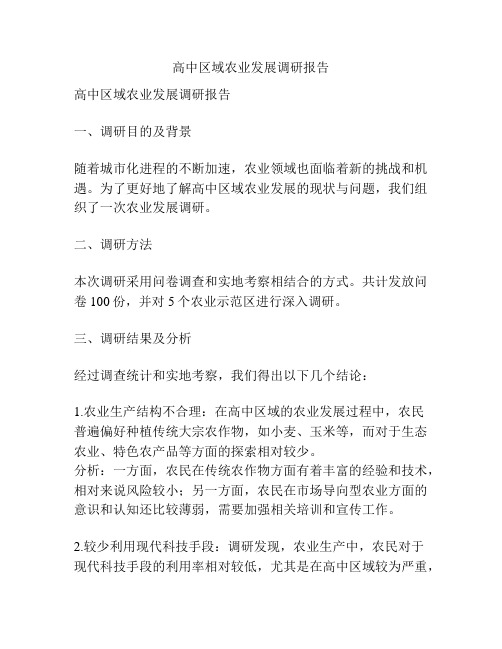 高中区域农业发展调研报告

高中区域农业发展调研报告

一、调研目的及背景

随着城市化进程的不断加速，农业领域也面临着新的挑战和机遇。为了更好地了解高中区域农业发展的现状与问题，我们组织了一次农业发展调研。

二、调研方法

本次调研采用问卷调查和实地考察相结合的方式。共计发放问卷 100 份，并对 5 个农业示范区进行深入调研。

三、调研结果及分析

经过调查统计和实地考察，我们得出以下几个结论：

1.农业生产结构不合理：在高中区域的农业发展过程中，农民普遍偏好种植传统大宗农作物，如小麦、玉米等，而对于生态农业、特色农产品等方面的探索相对较少。
分析：一方面，农民在传统农作物方面有着丰富的经验和技术，相对来说风险较小；另一方面，农民在市场导向型农业方面的意识和认知还比较薄弱，需要加强相关培训和宣传工作。

2.较少利用现代科技手段：调研发现，农业生产中，农民对于现代科技手段的利用率相对较低，尤其是在高中区域较为严重，